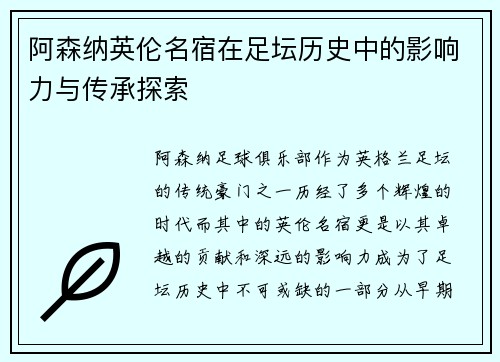 阿森纳英伦名宿在足坛历史中的影响力与传承探索

阿森纳足球俱乐部作为英格兰足坛的传统豪门之一历经了多个辉煌的时代而其中的英伦名宿更是以其卓越的贡献和深远的影响力成为了足坛历史中不可或缺的一部分从早期